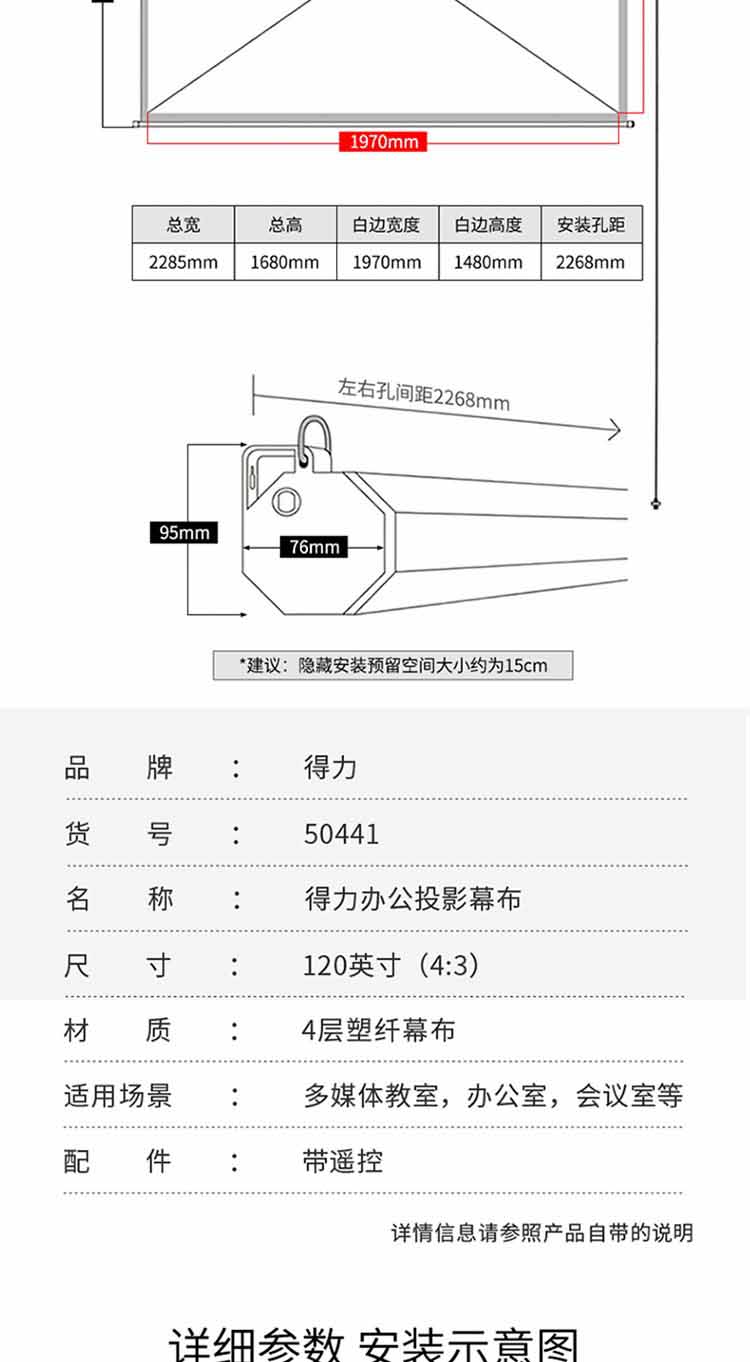 1970mm

| 总宽 | 总高 | 白边宽度 | 白边高度 | 安装孔距 |
|---|---|---|---|---|
| 2285mm | 1680mm | 1970mm | 1480mm | 2268mm |

左右孔间距2268mm

95mm

76mm

*建议：隐藏安装预留空间大小约为15cm

品 牌 ： 得力

货 号 ： 50441

名 称 ： 得力办公投影幕布

尺 寸 ： 120英寸（4:3）

材 质 ： 4层塑纤幕布

适用场景 ： 多媒体教室，办公室，会议室等

配 件 ： 带遥控

详情信息请参照产品自带的说明

详细参数 安装示意图